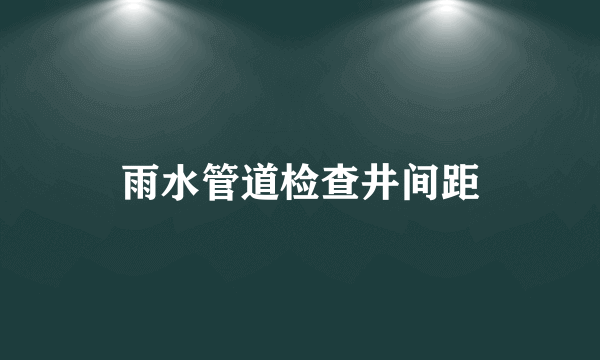 雨水管道检查井间距